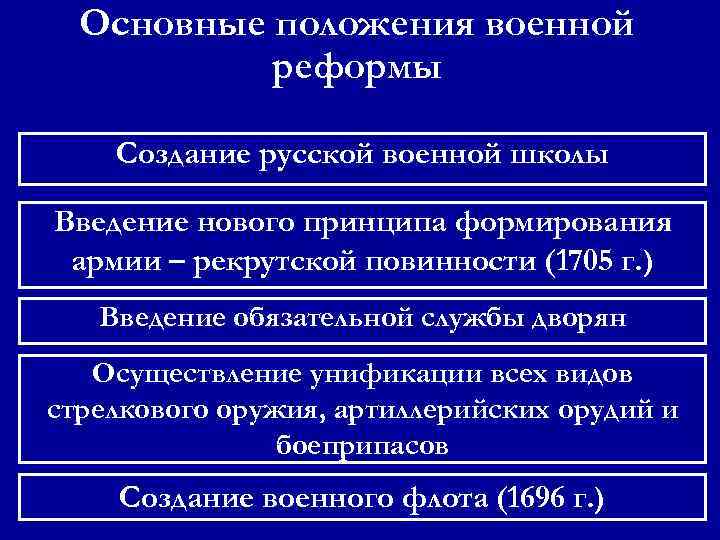 Основные положения военной реформы

Создание русской военной школы

Введение нового принципа формирования армии – рекрутской повинности (1705 г.)

Введение обязательной службы дворян

Осуществление унификации всех видов стрелкового оружия, артиллерийских орудий и боеприпасов

Создание военного флота (1696 г.)